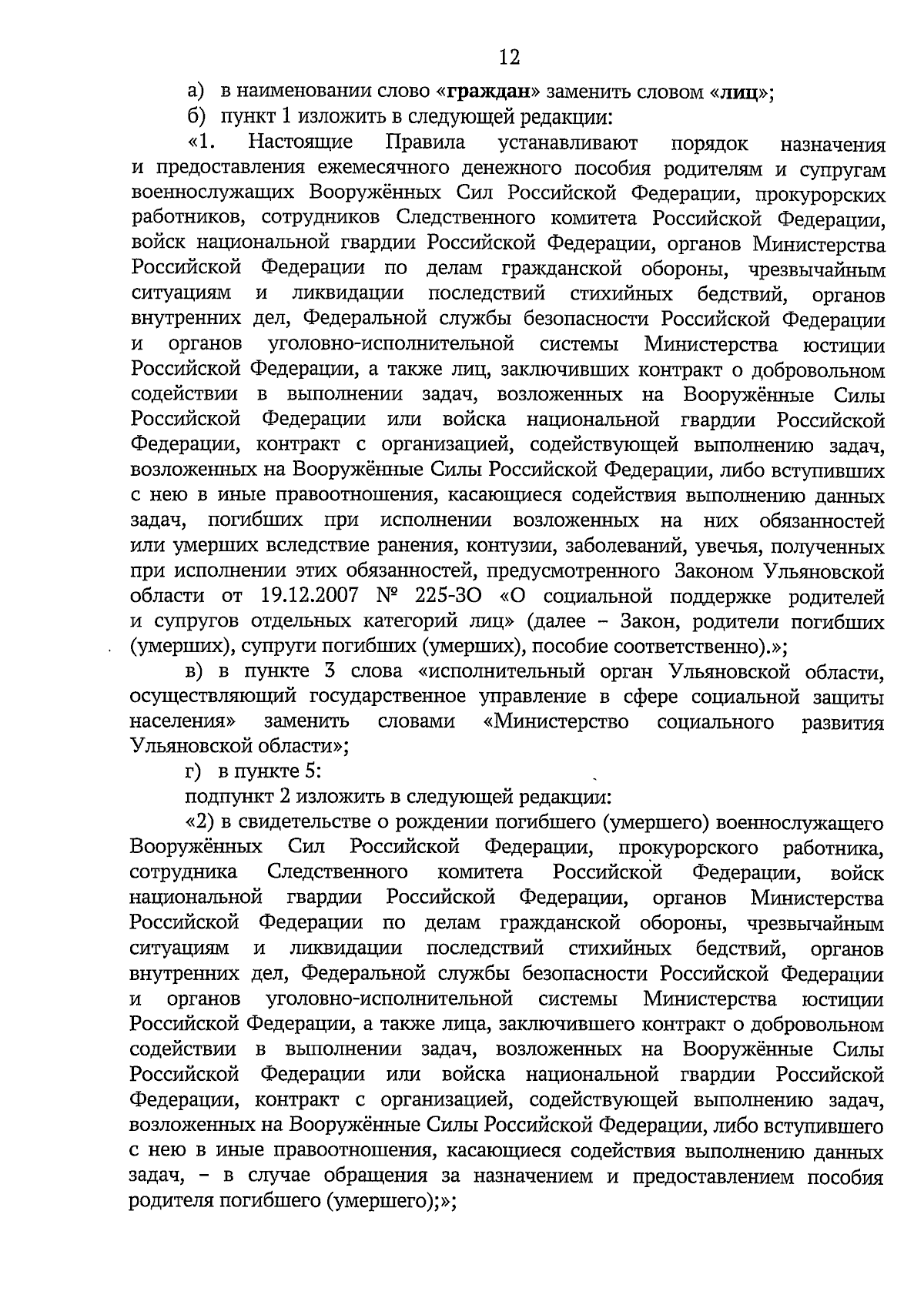 12

а) в наименовании слово «граждан» заменить словом «лиц»;

б) пункт 1 изложить в следующей редакции:

«1. Настоящие Правила устанавливают порядок назначения и предоставления ежемесячного денежного пособия родителям и супругам военнослужащих Вооружённых Сил Российской Федерации, прокурорских работников, сотрудников Следственного комитета Российской Федерации, войск национальной гвардии Российской Федерации, органов Министерства Российской Федерации по делам гражданской обороны, чрезвычайным ситуациям и ликвидации последствий стихийных бедствий, органов внутренних дел, Федеральной службы безопасности Российской Федерации и органов уголовно-исполнительной системы Министерства юстиции Российской Федерации, а также лиц, заключивших контракт о добровольном содействии в выполнении задач, возложенных на Вооружённые Силы Российской Федерации или войска национальной гвардии Российской Федерации, контракт с организацией, содействующей выполнению задач, возложенных на Вооружённые Силы Российской Федерации, либо вступивших с нею в иные правоотношения, касающиеся содействия выполнению данных задач, погибших при исполнении возложенных на них обязанностей или умерших вследствие ранения, контузии, заболеваний, увечья, полученных при исполнении этих обязанностей, предусмотренного Законом Ульяновской области от 19.12.2007 № 225-ЗО «О социальной поддержке родителей и супругов отдельных категорий лиц» (далее – Закон, родители погибших (умерших), супруги погибших (умерших), пособие соответственно).»;

в) в пункте 3 слова «исполнительный орган Ульяновской области, осуществляющий государственное управление в сфере социальной защиты населения» заменить словами «Министерство социального развития Ульяновской области»;

г) в пункте 5:

подпункт 2 изложить в следующей редакции:

«2) в свидетельстве о рождении погибшего (умершего) военнослужащего Вооружённых Сил Российской Федерации, прокурорского работника, сотрудника Следственного комитета Российской Федерации, войск национальной гвардии Российской Федерации, органов Министерства Российской Федерации по делам гражданской обороны, чрезвычайным ситуациям и ликвидации последствий стихийных бедствий, органов внутренних дел, Федеральной службы безопасности Российской Федерации и органов уголовно-исполнительной системы Министерства юстиции Российской Федерации, а также лица, заключившего контракт о добровольном содействии в выполнении задач, возложенных на Вооружённые Силы Российской Федерации или войска национальной гвардии Российской Федерации, контракт с организацией, содействующей выполнению задач, возложенных на Вооружённые Силы Российской Федерации, либо вступившего с нею в иные правоотношения, касающиеся содействия выполнению данных задач, – в случае обращения за назначением и предоставлением пособия родителя погибшего (умершего);»;